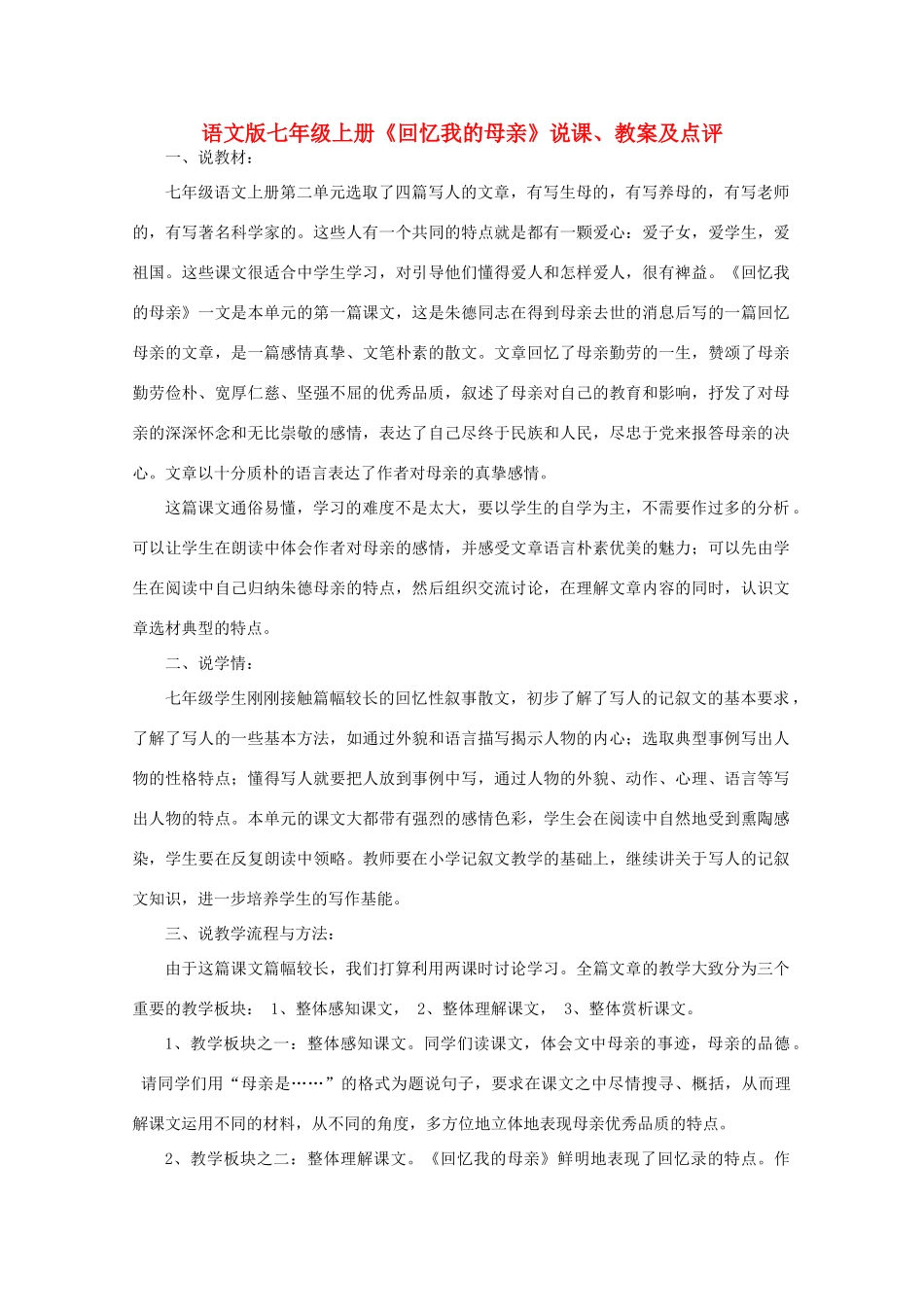 语文版七年级上册《回忆我的母亲》说课、教案及点评

一、说教材：

七年级语文上册第二单元选取了四篇写人的文章，有写生母的，有写养母的，有写老师的，有写著名科学家的。这些人有一个共同的特点就是都有一颗爱心：爱子女，爱学生，爱祖国。这些课文很适合中学生学习，对引导他们懂得爱人和怎样爱人，很有裨益。《回忆我的母亲》一文是本单元的第一篇课文，这是朱德同志在得到母亲去世的消息后写的一篇回忆母亲的文章，是一篇感情真挚、文笔朴素的散文。文章回忆了母亲勤劳的一生，赞颂了母亲勤劳俭朴、宽厚仁慈、坚强不屈的优秀品质，叙述了母亲对自己的教育和影响，抒发了对母亲的深深怀念和无比崇敬的感情，表达了自己尽终于民族和人民，尽忠于党来报答母亲的决心。文章以十分质朴的语言表达了作者对母亲的真挚感情。

这篇课文通俗易懂，学习的难度不是太大，要以学生的自学为主，不需要作过多的分析。可以让学生在朗读中体会作者对母亲的感情，并感受文章语言朴素优美的魅力；可以先由学生在阅读中自己归纳朱德母亲的特点，然后组织交流讨论，在理解文章内容的同时，认识文章选材典型的特点。

二、说学情：

七年级学生刚刚接触篇幅较长的回忆性叙事散文，初步了解了写人的记叙文的基本要求，了解了写人的一些基本方法，如通过外貌和语言描写揭示人物的内心；选取典型事例写出人物的性格特点；懂得写人就要把人放到事例中写，通过人物的外貌、动作、心理、语言等写出人物的特点。本单元的课文大都带有强烈的感情色彩，学生会在阅读中自然地受到熏陶感染，学生要在反复朗读中领略。教师要在小学记叙文教学的基础上，继续讲关于写人的记叙文知识，进一步培养学生的写作基能。

三、说教学流程与方法：

由于这篇课文篇幅较长，我们打算利用两课时讨论学习。全篇文章的教学大致分为三个重要的教学板块： 1、整体感知课文， 2、整体理解课文， 3、整体赏析课文。

1、教学板块之一：整体感知课文。同学们读课文，体会文中母亲的事迹，母亲的品德。请同学们用“母亲是……”的格式为题说句子，要求在课文之中尽情搜寻、概括，从而理解课文运用不同的材料，从不同的角度，多方位地立体地表现母亲优秀品质的特点。

2、教学板块之二：整体理解课文。《回忆我的母亲》鲜明地表现了回忆录的特点。作